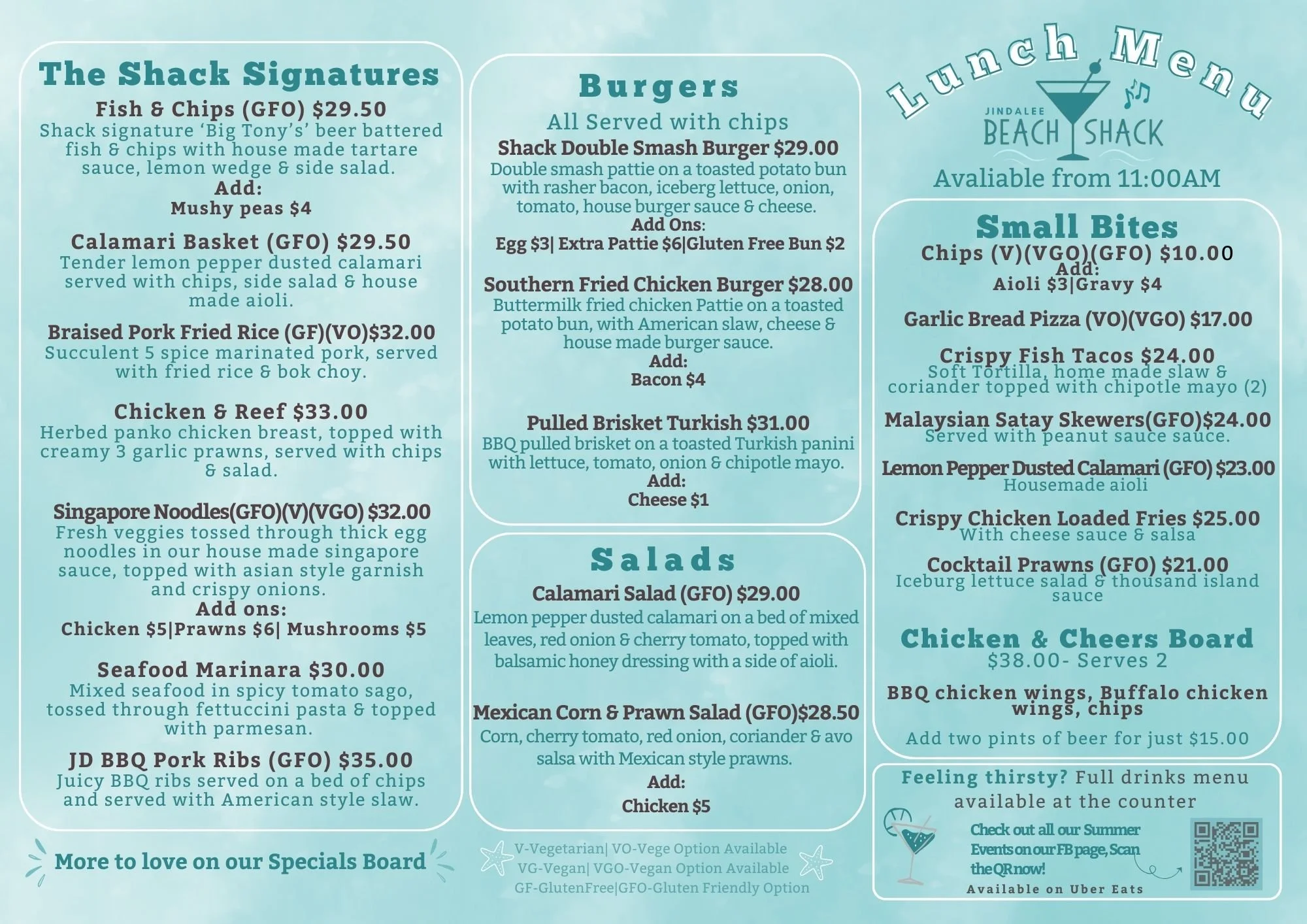 The Shack Signatures

Fish & Chips (GFO) $29.50
Shack signature 'Big Tony's' beer battered fish & chips with house made tartare sauce, lemon wedge & side salad.
Add:
Mushy peas $4

Calamari Basket (GFO) $29.50
Tender lemon pepper dusted calamari served with chips, side salad & house made aioli.

Braised Pork Fried Rice (GF)(VO)$32.00
Succulent 5 spice marinated pork, served with fried rice & bok choy.

Chicken & Reef $33.00
Herbed panko chicken breast, topped with creamy 3 garlic prawns, served with chips & salad.

Singapore Noodles(GFO)(V)(VGO) $32.00
Fresh veggies tossed through thick egg noodles in our house made singapore sauce, topped with asian style garnish and crispy onions.
Add ons:
Chicken $5|Prawns $6| Mushrooms $5

Seafood Marinara $30.00
Mixed seafood in spicy tomato sago, tossed through fettuccini pasta & topped with parmesan.

JD BBQ Pork Ribs (GFO) $35.00
Juicy BBQ ribs served on a bed of chips and served with American style slaw.

More to love on our Specials Board

Burgers
All Served with chips

Shack Double Smash Burger $29.00
Double smash pattie on a toasted potato bun with rasher bacon, iceberg lettuce, onion, tomato, house burger sauce & cheese.
Add Ons:
Egg $3| Extra Pattie $6|Gluten Free Bun $2

Southern Fried Chicken Burger $28.00
Buttermilk fried chicken Pattie on a toasted potato bun, with American slaw, cheese & house made burger sauce.
Add:
Bacon $4

Pulled Brisket Turkish $31.00
BBQ pulled brisket on a toasted Turkish panini with lettuce, tomato, onion & chipotle mayo.
Add:
Cheese $1

Salads

Calamari Salad (GFO) $29.00
Lemon pepper dusted calamari on a bed of mixed leaves, red onion & cherry tomato, topped with balsamic honey dressing with a side of aioli.

Mexican Corn & Prawn Salad (GFO)$28.50
Corn, cherry tomato, red onion, coriander & avo salsa with Mexican style prawns.
Add:
Chicken $5

V-Vegetarian| VO-Vege Option Available
VG-Vegan| VGO-Vegan Option Available
GF-GlutenFree|GFO-Gluten Friendly Option

Lunch Menu
JINDALEE
BEACH SHACK
Avaliable from 11:00AM

Small Bites

Chips (V)(VGO)(GFO) $10.00
Add:
Aioli $3|Gravy $4

Garlic Bread Pizza (VO)(VGO) $17.00

Crispy Fish Tacos $24.00
Soft Tortilla, home made slaw & coriander topped with chipotle mayo (2)

Malaysian Satay Skewers(GFO)$24.00
Served with peanut sauce sauce.

Lemon Pepper Dusted Calamari (GFO) $23.00
Housemade aioli

Crispy Chicken Loaded Fries $25.00
With cheese sauce & salsa

Cocktail Prawns (GFO) $21.00
Iceburg lettuce salad & thousand island sauce

Chicken & Cheers Board
$38.00- Serves 2

BBQ chicken wings, Buffalo chicken wings, chips

Add two pints of beer for just $15.00

Feeling thirsty? Full drinks menu available at the counter

Check out all our Summer Events on our FB page, Scan the QR now!

Available on Uber Eats